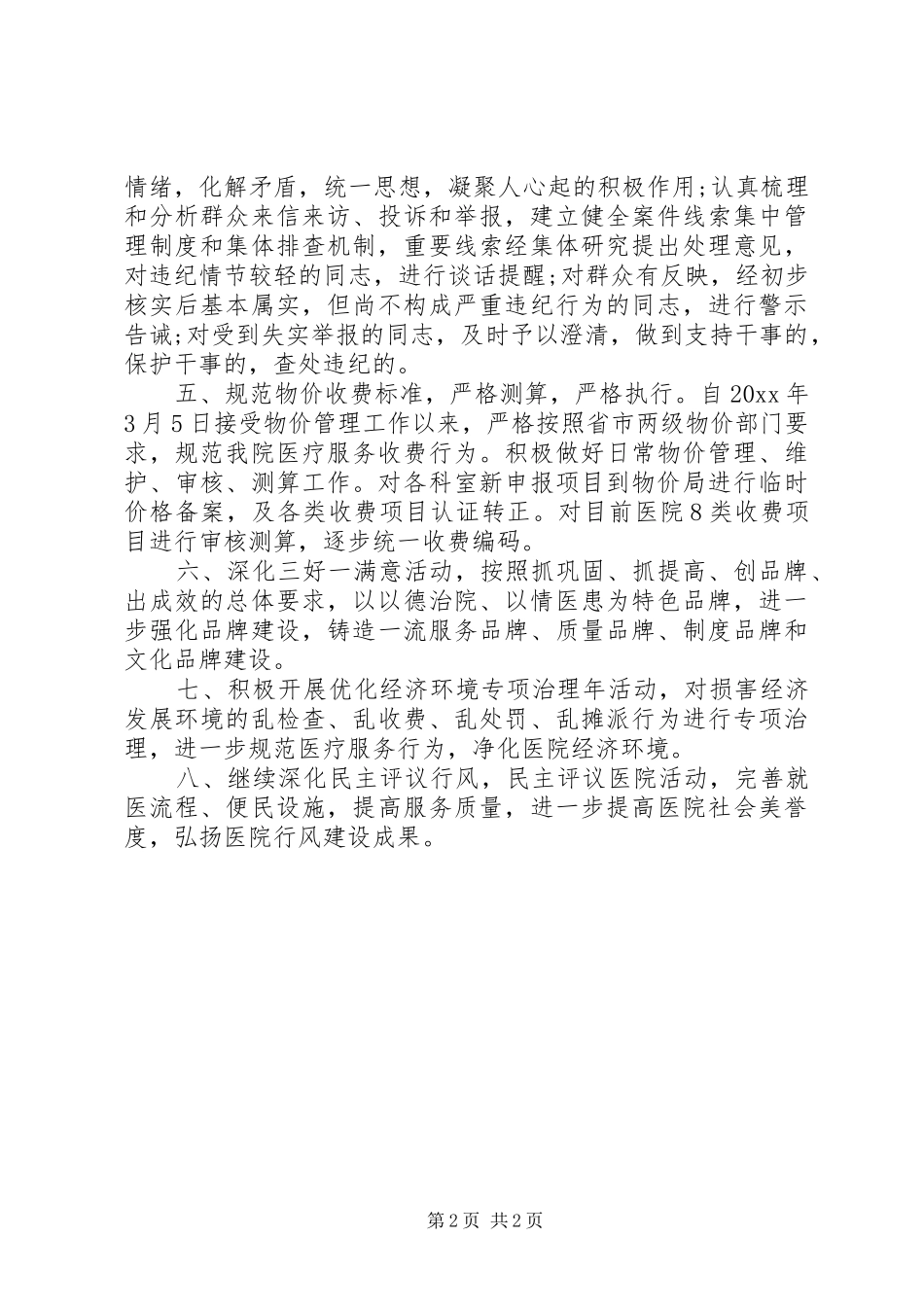 情绪，化解矛盾，统一思想，凝聚人心起的积极作用;认真梳理和分析群众来信来访、投诉和举报，建立健全案件线索集中管理制度和集体排查机制，重要线索经集体研究提出处理意见，对违纪情节较轻的同志，进行谈话提醒;对群众有反映，经初步核实后基本属实，但尚不构成严重违纪行为的同志，进行警示告诫;对受到失实举报的同志，及时予以澄清，做到支持干事的，保护干事的，查处违纪的。

五、规范物价收费标准，严格测算，严格执行。自20xx年3月5日接受物价管理工作以来，严格按照省市两级物价部门要求，规范我院医疗服务收费行为。积极做好日常物价管理、维护、审核、测算工作。对各科室新申报项目到物价局进行临时价格备案，及各类收费项目认证转正。对目前医院8类收费项目进行审核测算，逐步统一收费编码。

六、深化三好一满意活动，按照抓巩固、抓提高、创品牌、出成效的总体要求，以以德治院、以情医患为特色品牌，进一步强化品牌建设，铸造一流服务品牌、质量品牌、制度品牌和文化品牌建设。

七、积极开展优化经济环境专项治理年活动，对损害经济发展环境的乱检查、乱收费、乱处罚、乱摊派行为进行专项治理，进一步规范医疗服务行为，净化医院经济环境。

八、继续深化民主评议行风，民主评议医院活动，完善就医流程、便民设施，提高服务质量，进一步提高医院社会美誉度，弘扬医院行风建设成果。

第2页 共2页